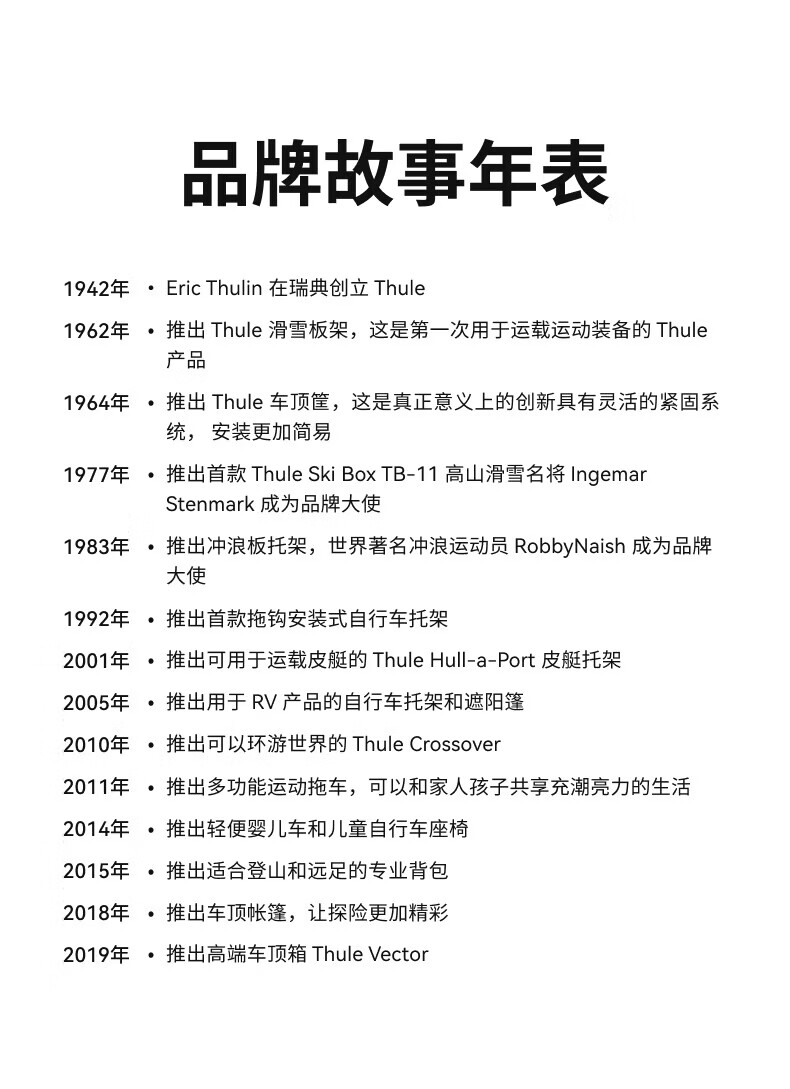 品牌故事年表

1942年 • Eric Thulin 在瑞典创立 Thule

1962年 • 推出 Thule 滑雪板架，这是第一次用于运载运动装备的 Thule 产品

1964年 • 推出 Thule 车顶筐，这是真正意义上的创新具有灵活的紧固系统， 安装更加简易

1977年 • 推出首款 Thule Ski Box TB-11 高山滑雪名将 Ingemar Stenmark 成为品牌大使

1983年 • 推出冲浪板托架，世界著名冲浪运动员 RobbyNaish 成为品牌大使

1992年 • 推出首款拖钩安装式自行车托架

2001年 • 推出可用于运载皮艇的 Thule Hull-a-Port 皮艇托架

2005年 • 推出用于 RV 产品的自行车托架和遮阳篷

2010年 • 推出可以环游世界的 Thule Crossover

2011年 • 推出多功能运动拖车，可以和家人孩子共享充潮亮力的生活

2014年 • 推出轻便婴儿车和儿童自行车座椅

2015年 • 推出适合登山和远足的专业背包

2018年 • 推出车顶帐篷，让探险更加精彩

2019年 • 推出高端车顶箱 Thule Vector